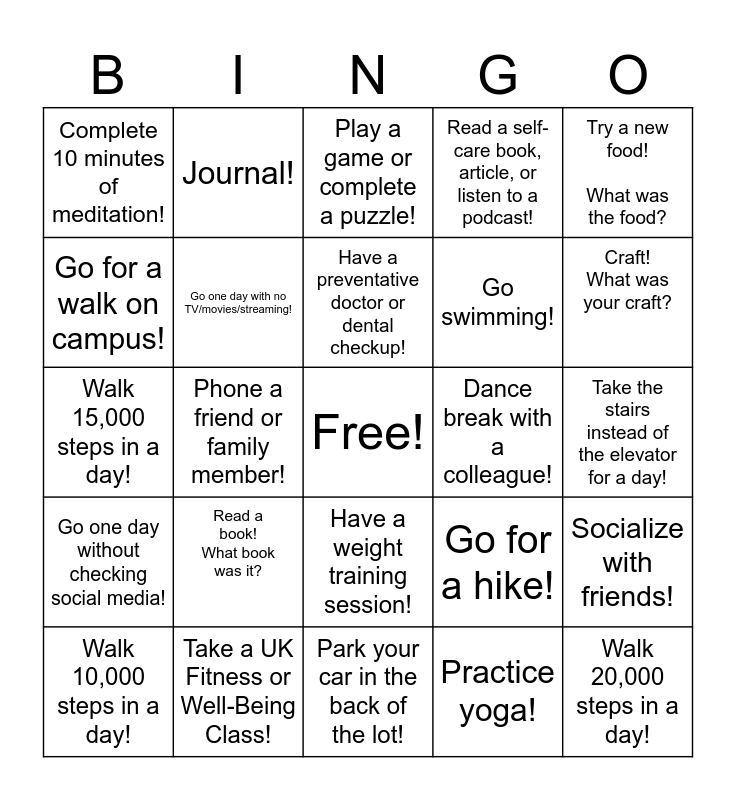 | B | I | N | G | O |
|---|---|---|---|---|
| Complete 10 minutes of meditation! | Journal! | Play a game or complete a puzzle! | Read a self-care book, article, or listen to a podcast! | Try a new food! What was the food? |
| Go for a walk on campus! | Go one day with no TV/movies/streaming! | Have a preventative doctor or dental checkup! | Go swimming! | Craft! What was your craft? |
| Walk 15,000 steps in a day! | Phone a friend or family member! | Free! | Dance break with a colleague! | Take the stairs instead of the elevator for a day! |
| Go one day without checking social media! | Read a book! What book was it? | Have a weight training session! | Go for a hike! | Socialize with friends! |
| Walk 10,000 steps in a day! | Take a UK Fitness or Well-Being Class! | Park your car in the back of the lot! | Practice yoga! | Walk 20,000 steps in a day! |